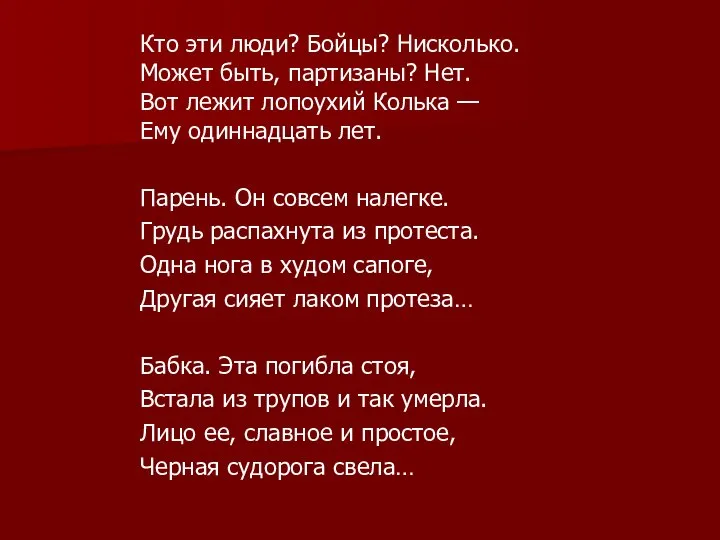 Кто эти люди? Бойцы? Нисколько.
Может быть, партизаны? Нет.
Вот лежит лопоухий Колька —
Ему одиннадцать лет.

Парень. Он совсем налегке.
Грудь распахнута из протеста.
Одна нога в худом сапоге,
Другая сияет лаком протеза…

Бабка. Эта погибла стоя,
Встала из трупов и так умерла.
Лицо ее, славное и простое,
Черная судорога свела…